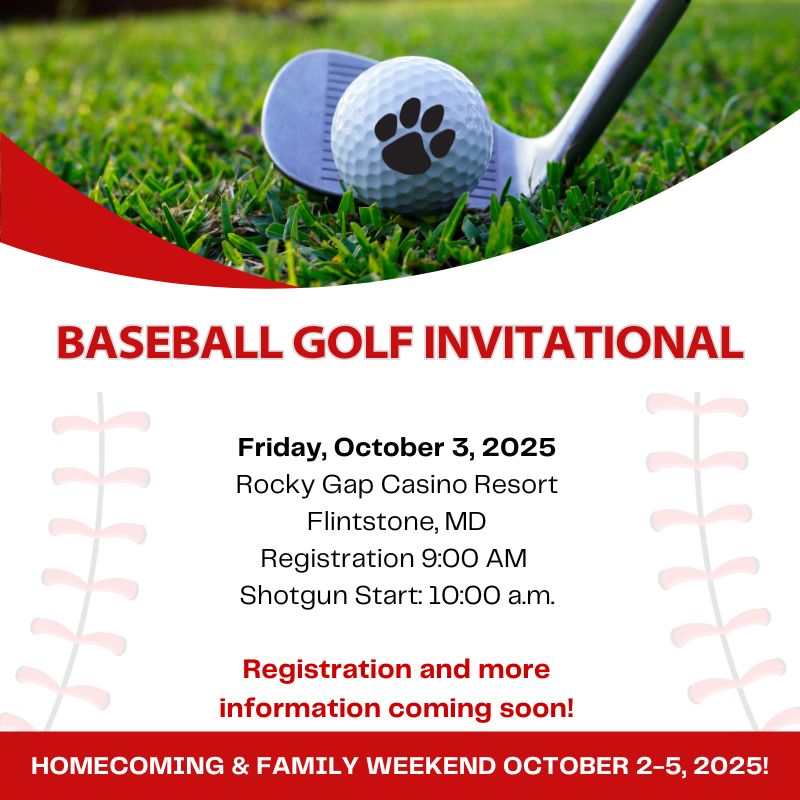 BASEBALL GOLF INVITATIONAL

Friday, October 3, 2025
Rocky Gap Casino Resort
Flintstone, MD
Registration 9:00 AM
Shotgun Start: 10:00 a.m.

Registration and more information coming soon!

HOMECOMING & FAMILY WEEKEND OCTOBER 2-5, 2025!